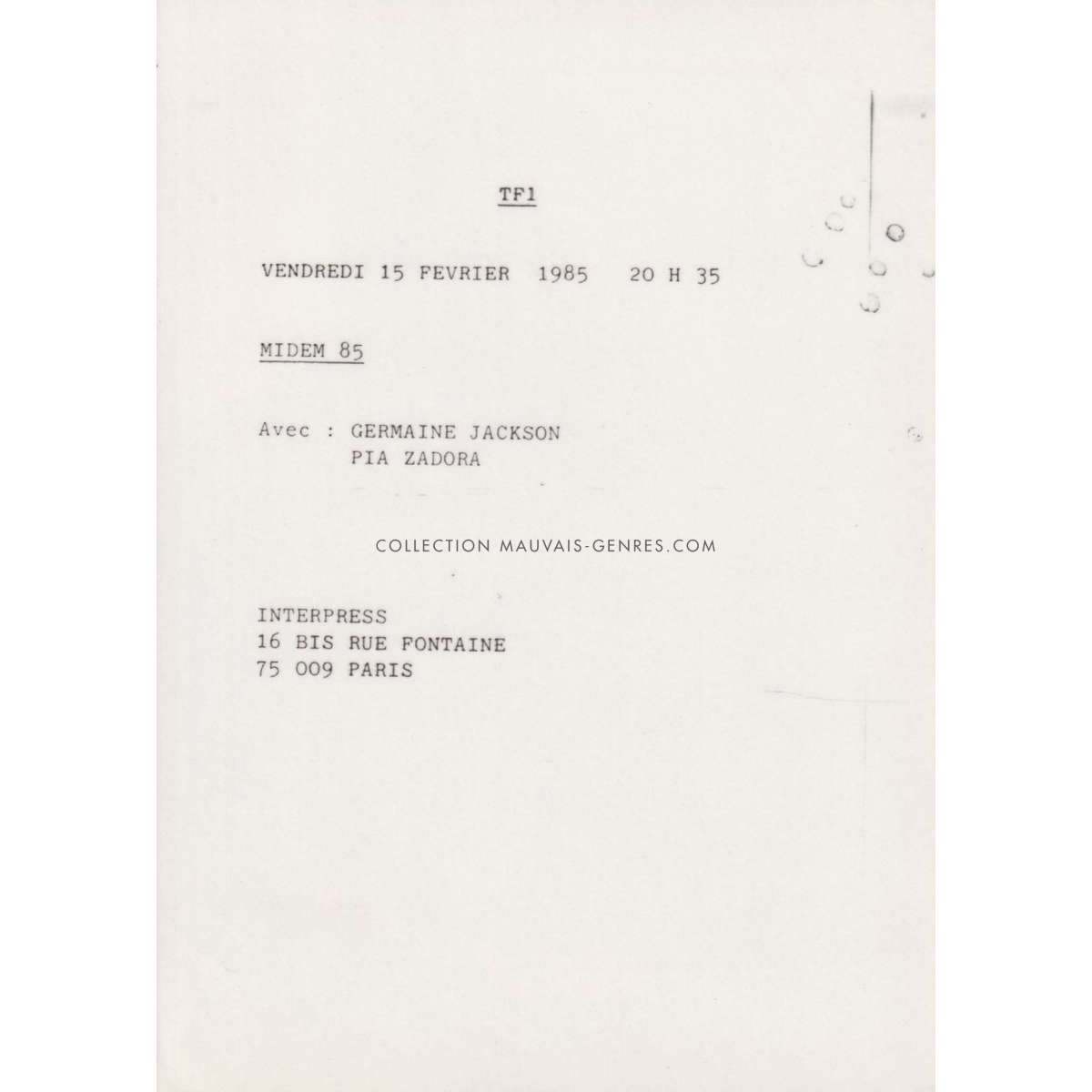 TF1

VENDREDI 15 FEVRIER 1985 20 H 35

MIDEM 85

Avec : GERMAINE JACKSON
PIA ZADORA

INTERPRESS
16 BIS RUE FONTAINE
75 009 PARIS

COLLECTION MAUVAIS-GENRES.COM